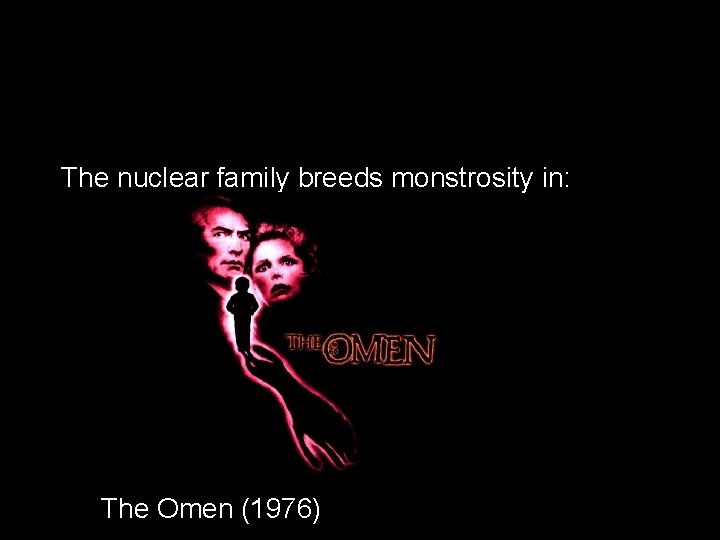 The nuclear family breeds monstrosity in:

THE OMEN

The Omen (1976)